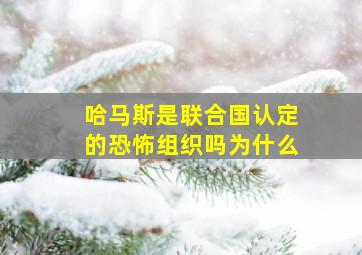 哈马斯是联合国认定的恐怖组织吗为什么